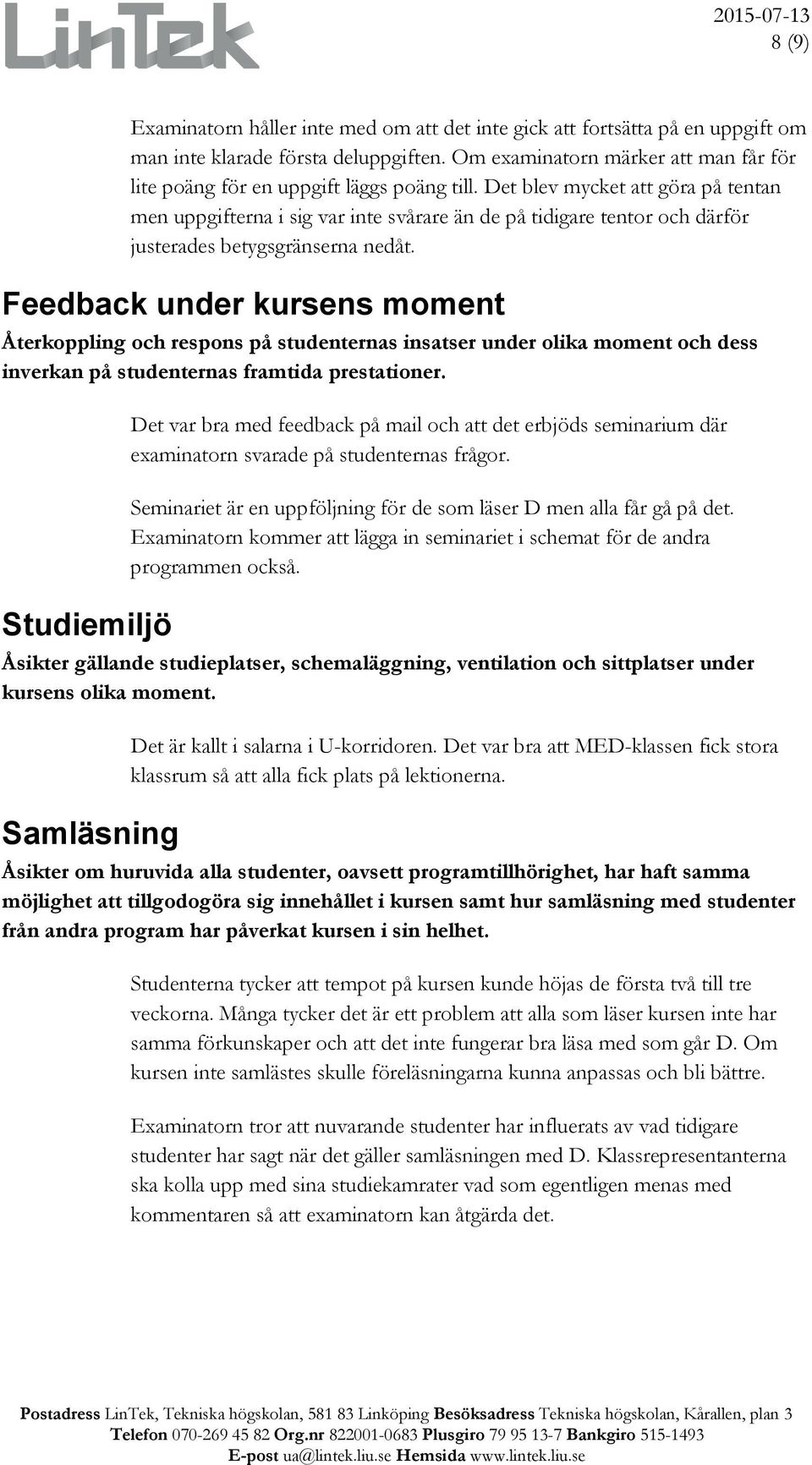 LinTek

2015-07-13
8 (9)

Examinatorn håller inte med om att det inte gick att fortsätta på en uppgift om man inte klarade första deluppgiften. Om examinatorn märker att man får för lite poäng för en uppgift läggs poäng till. Det blev mycket att göra på tentan men uppgifterna i sig var inte svårare än de på tidigare tentor och därför justerades betygsgränserna nedåt.

Feedback under kursens moment

Återkoppling och respons på studenternas insatser under olika moment och dess inverkan på studenternas framtida prestationer.

Det var bra med feedback på mail och att det erbjöds seminarium där examinatorn svarade på studenternas frågor.

Seminariet är en uppföljning för de som läser D men alla får gå på det. Examinatorn kommer att lägga in seminariet i schemat för de andra programmen också.

Studiemiljö

Åsikter gällande studieplatser, schemaläggning, ventilation och sittplatser under kursens olika moment.

Det är kallt i salarna i U-korridoren. Det var bra att MED-klassen fick stora klassrum så att alla fick plats på lektionerna.

Samläsning

Åsikter om huruvida alla studenter, oavsett programtillhörighet, har haft samma möjlighet att tillgodogöra sig innehållet i kursen samt hur samläsning med studenter från andra program har påverkat kursen i sin helhet.

Studenterna tycker att tempot på kursen kunde höjas de första två till tre veckorna. Många tycker det är ett problem att alla som läser kursen inte har samma förkunskaper och att det inte fungerar bra läsa med som går D. Om kursen inte samlästes skulle föreläsningarna kunna anpassas och bli bättre.

Examinatorn tror att nuvarande studenter har influerats av vad tidigare studenter har sagt när det gäller samläsningen med D. Klassrepresentanterna ska kolla upp med sina studiekamrater vad som egentligen menas med kommentaren så att examinatorn kan åtgärda det.

Postadress LinTek, Tekniska högskolan, 581 83 Linköping Besöksadress Tekniska högskolan, Kårallen, plan 3
Telefon 070-269 45 82 Org.nr 822001-0683 Plusgiro 79 95 13-7 Bankgiro 515-1493
E-post ua@lintek.liu.se Hemsida www.lintek.liu.se